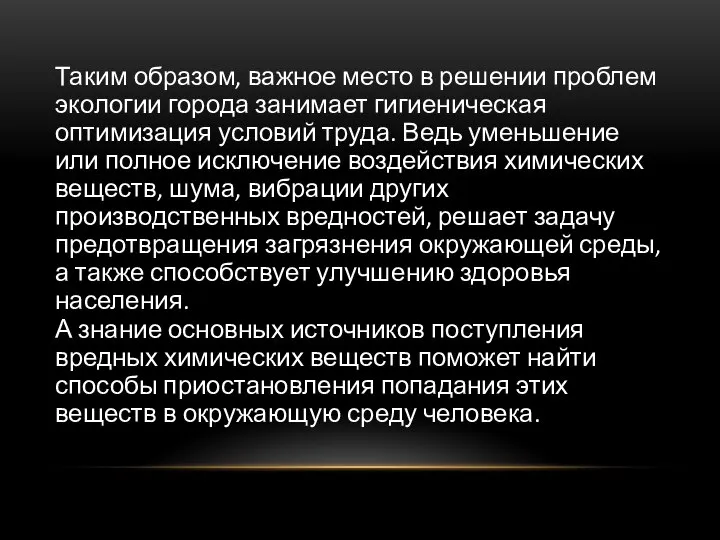 Таким образом, важное место в решении проблем экологии города занимает гигиеническая оптимизация условий труда. Ведь уменьшение или полное исключение воздействия химических веществ, шума, вибрации других производственных вредностей, решает задачу предотвращения загрязнения окружающей среды, а также способствует улучшению здоровья населения.
А знание основных источников поступления вредных химических веществ поможет найти способы приостановления попадания этих веществ в окружающую среду человека.